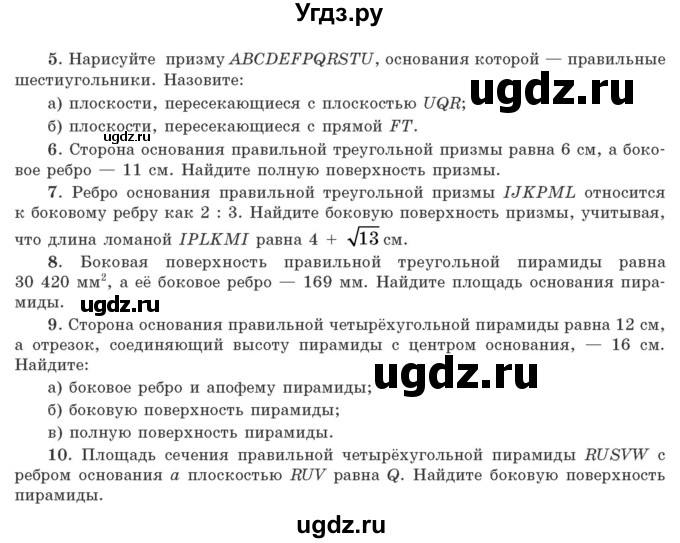 Угдз.ру

5. Нарисуйте призму $ABCDEFPQRSTU$, основания которой — правильные шестиугольники. Назовите:

ugdz.ru

а) плоскости, пересекающиеся с плоскостью $UQR$;

б) плоскости, пересекающиеся с прямой $FT$.

ugdz.ru

6. Сторона основания правильной треугольной призмы равна 6 см, а боковое ребро — 11 см. Найдите полную поверхность призмы.

7. Ребро основания правильной треугольной призмы $IJKPML$ относится к боковому ребру как 2 : 3. Найдите боковую поверхность призмы, учитывая, что длина ломаной $IPLKMI$ равна $4 + \sqrt{13}$ см.

8. Боковая поверхность правильной треугольной пирамиды равна 30 420 мм$^2$, а её боковое ребро — 169 мм. Найдите площадь основания пирамиды.

ugdz.ru

9. Сторона основания правильной четырёхугольной пирамиды равна 12 см, а отрезок, соединяющий высоту пирамиды с центром основания, — 16 см. Найдите:

ugdz.ru

а) боковое ребро и апофему пирамиды;

б) боковую поверхность пирамиды;

в) полную поверхность пирамиды.

10. Площадь сечения правильной четырёхугольной пирамиды $RUSVW$ с ребром основания $a$ плоскостью $RUV$ равна $Q$. Найдите боковую поверхность пирамиды.

ugdz.ru